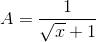 $A = \frac{1}{\sqrt{x}+1}$